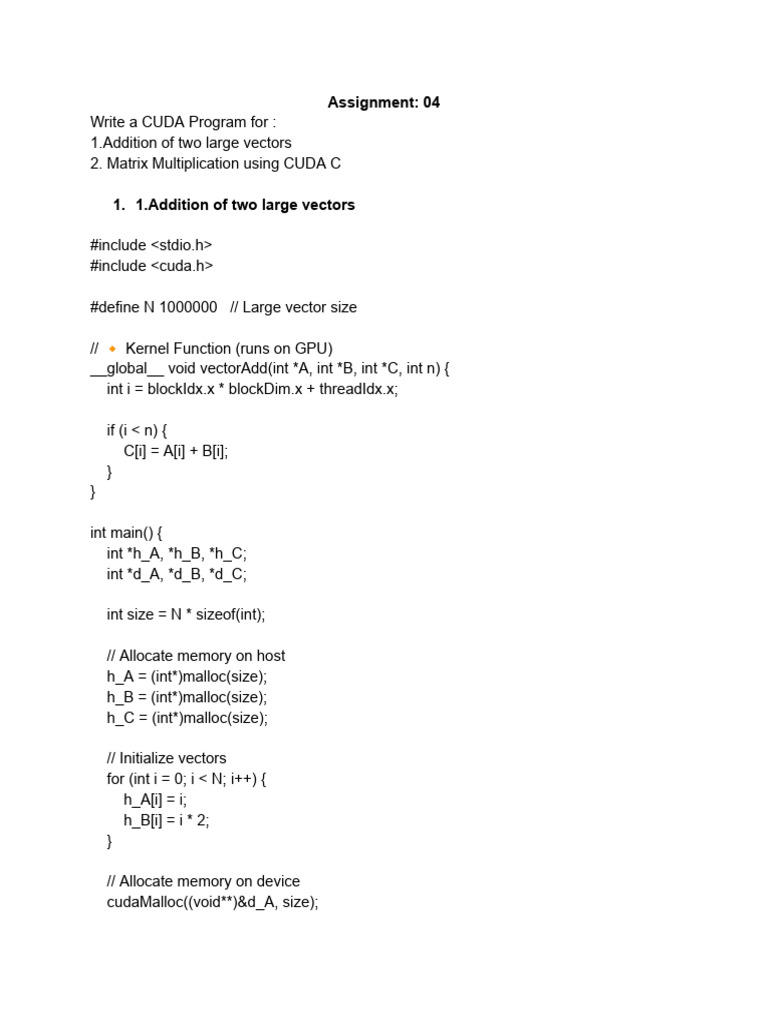 Assignment: 04

Write a CUDA Program for :
1.Addition of two large vectors
2. Matrix Multiplication using CUDA C

1. 1.Addition of two large vectors

#include <stdio.h>
#include <cuda.h>

#define N 1000000 // Large vector size

// 🔸 Kernel Function (runs on GPU)
__global__ void vectorAdd(int *A, int *B, int *C, int n) {
int i = blockIdx.x * blockDim.x + threadIdx.x;

if (i < n) {
C[i] = A[i] + B[i];
}
}

int main() {
int *h_A, *h_B, *h_C;
int *d_A, *d_B, *d_C;

int size = N * sizeof(int);

// Allocate memory on host
h_A = (int*)malloc(size);
h_B = (int*)malloc(size);
h_C = (int*)malloc(size);

// Initialize vectors
for (int i = 0; i < N; i++) {
h_A[i] = i;
h_B[i] = i * 2;
}

// Allocate memory on device
cudaMalloc((void**)&d_A, size);